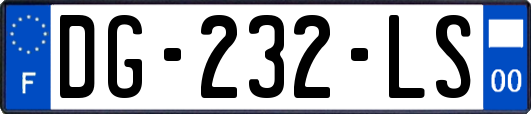 F
DG-232-LS
00